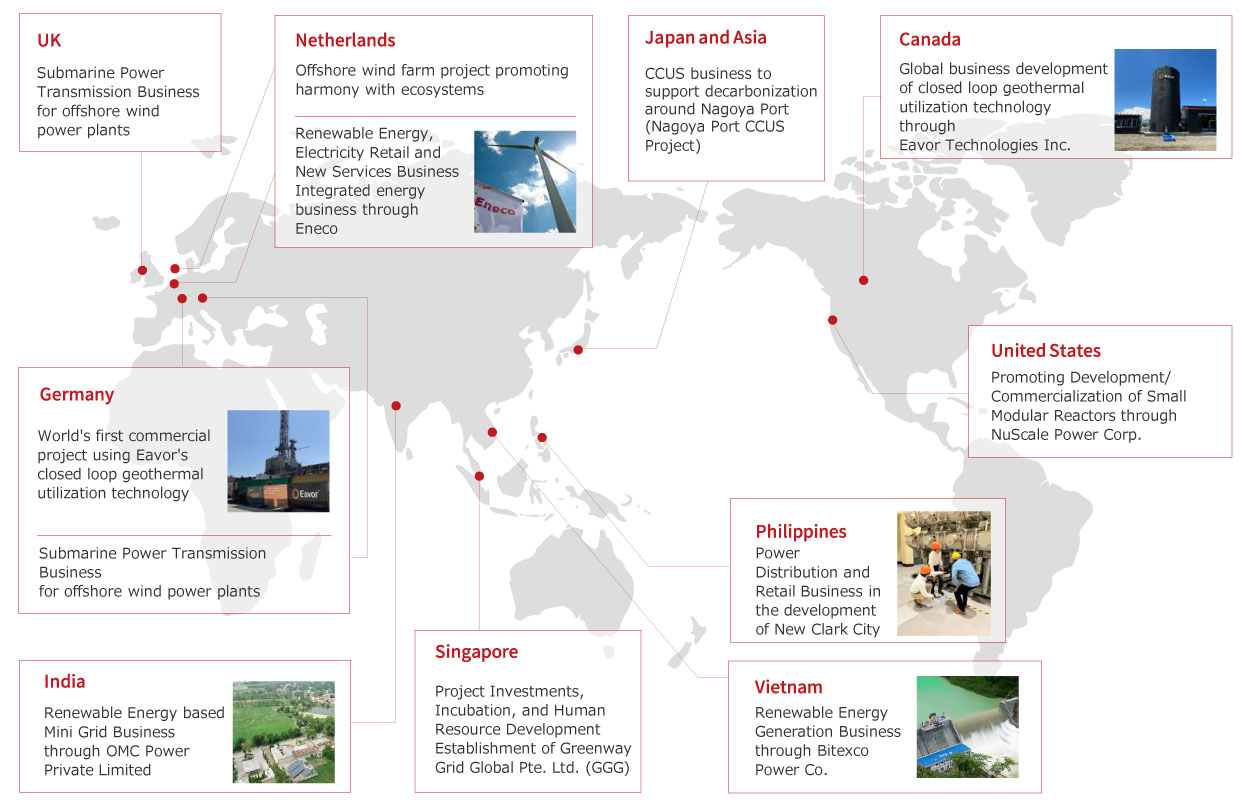 UK

Submarine Power Transmission Business for offshore wind power plants

Netherlands

Offshore wind farm project promoting harmony with ecosystems

Renewable Energy, Electricity Retail and New Services Business Integrated energy business through Eneco

Eneco

Japan and Asia

CCUS business to support decarbonization around Nagoya Port (Nagoya Port CCUS Project)

Canada

Global business development of closed loop geothermal utilization technology through Eavor Technologies Inc.

United States

Promoting Development/ Commercialization of Small Modular Reactors through NuScale Power Corp.

Germany

World's first commercial project using Eavor's closed loop geothermal utilization technology

Eavor

Submarine Power Transmission Business for offshore wind power plants

Philippines

Power Distribution and Retail Business in the development of New Clark City

India

Renewable Energy based Mini Grid Business through OMC Power Private Limited

Singapore

Project Investments, Incubation, and Human Resource Development Establishment of Greenway Grid Global Pte. Ltd. (GGG)

Vietnam

Renewable Energy Generation Business through Bitexco Power Co.